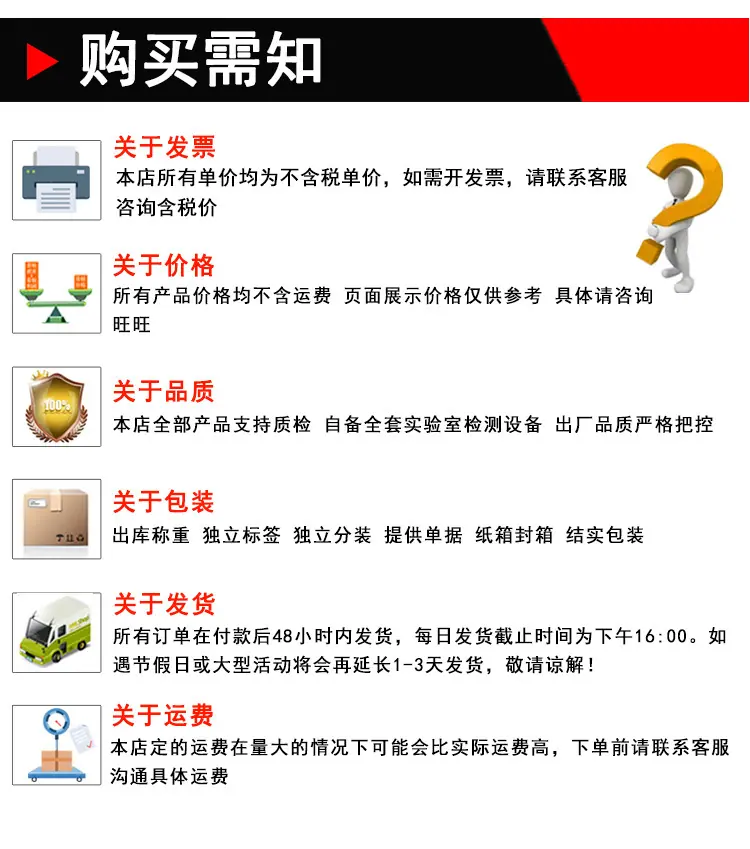 购买需知

关于发票

本店所有单价均为不含税单价，如需开发票，请联系客服咨询含税价

关于价格

所有产品价格均不含运费 页面展示价格仅供参考 具体请咨询旺旺

关于品质

本店全部产品支持质检 自备全套实验室检测设备 出厂品质严格把控

关于包装

出库称重 独立标签 独立分装 提供单据 纸箱封箱 结实包装

关于发货

所有订单在付款后48小时内发货，每日发货截止时间为下午16:00。如遇节假日或大型活动将会再延长1-3天发货，敬请谅解！

关于运费

本店定的运费在量大的情况下可能会比实际运费高，下单前请联系客服沟通具体运费